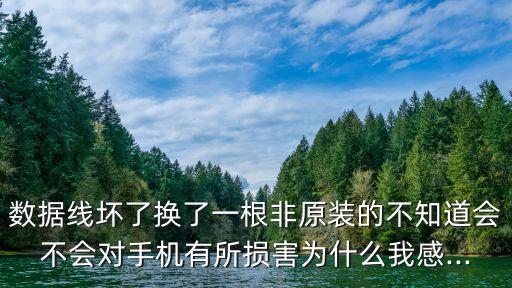 数据线坏了换了一根非原装的不知道会不会对手机有所损害为什么我感...